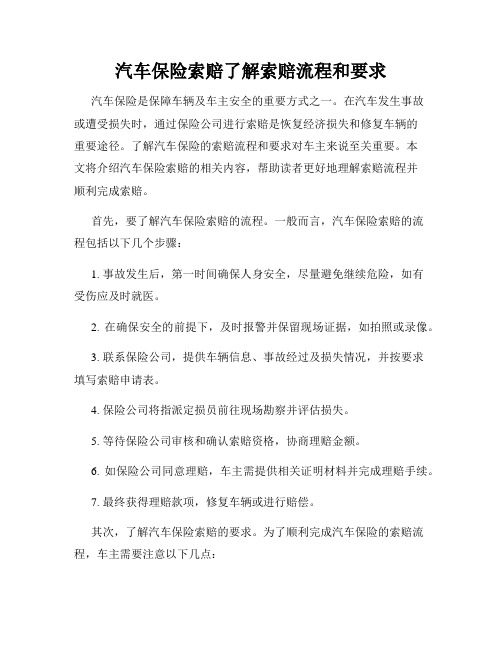 汽车保险索赔了解索赔流程和要求

汽车保险是保障车辆及车主安全的重要方式之一。在汽车发生事故或遭受损失时，通过保险公司进行索赔是恢复经济损失和修复车辆的重要途径。了解汽车保险的索赔流程和要求对车主来说至关重要。本文将介绍汽车保险索赔的相关内容，帮助读者更好地理解索赔流程并顺利完成索赔。

首先，要了解汽车保险索赔的流程。一般而言，汽车保险索赔的流程包括以下几个步骤：

1. 事故发生后，第一时间确保人身安全，尽量避免继续危险，如有受伤应及时就医。

2. 在确保安全的前提下，及时报警并保留现场证据，如拍照或录像。

3. 联系保险公司，提供车辆信息、事故经过及损失情况，并按要求填写索赔申请表。

4. 保险公司将指派定损员前往现场勘察并评估损失。

5. 等待保险公司审核和确认索赔资格，协商理赔金额。

6. 如保险公司同意理赔，车主需提供相关证明材料并完成理赔手续。

7. 最终获得理赔款项，修复车辆或进行赔偿。

其次，了解汽车保险索赔的要求。为了顺利完成汽车保险的索赔流程，车主需要注意以下几点：